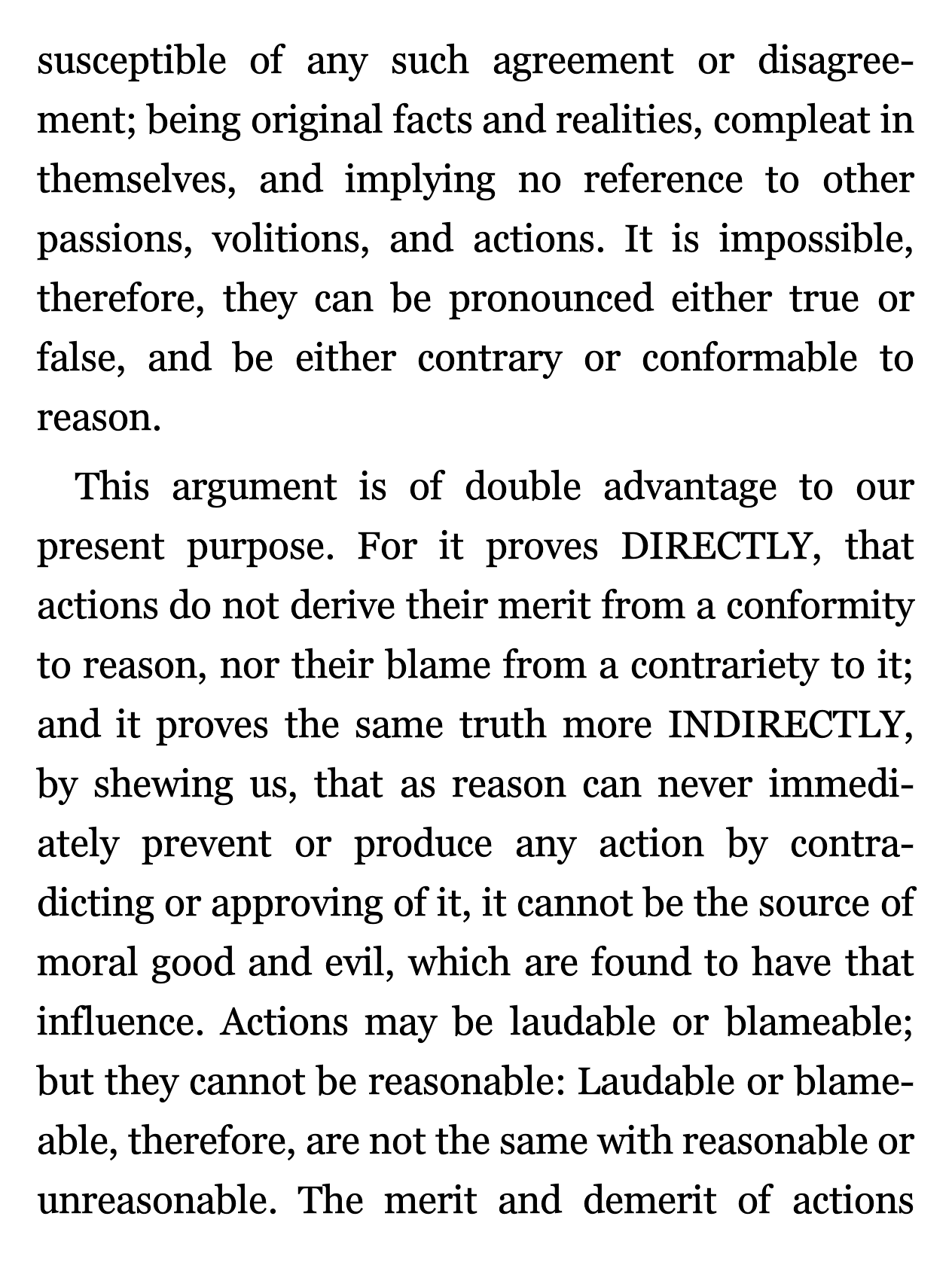 susceptible of any such agreement or disagreement; being original facts and realities, compleat in themselves, and implying no reference to other passions, volitions, and actions. It is impossible, therefore, they can be pronounced either true or false, and be either contrary or conformable to reason.

This argument is of double advantage to our present purpose. For it proves DIRECTLY, that actions do not derive their merit from a conformity to reason, nor their blame from a contrariety to it; and it proves the same truth more INDIRECTLY, by shewing us, that as reason can never immediately prevent or produce any action by contradicting or approving of it, it cannot be the source of moral good and evil, which are found to have that influence. Actions may be laudable or blameable; but they cannot be reasonable: Laudable or blameable, therefore, are not the same with reasonable or unreasonable. The merit and demerit of actions